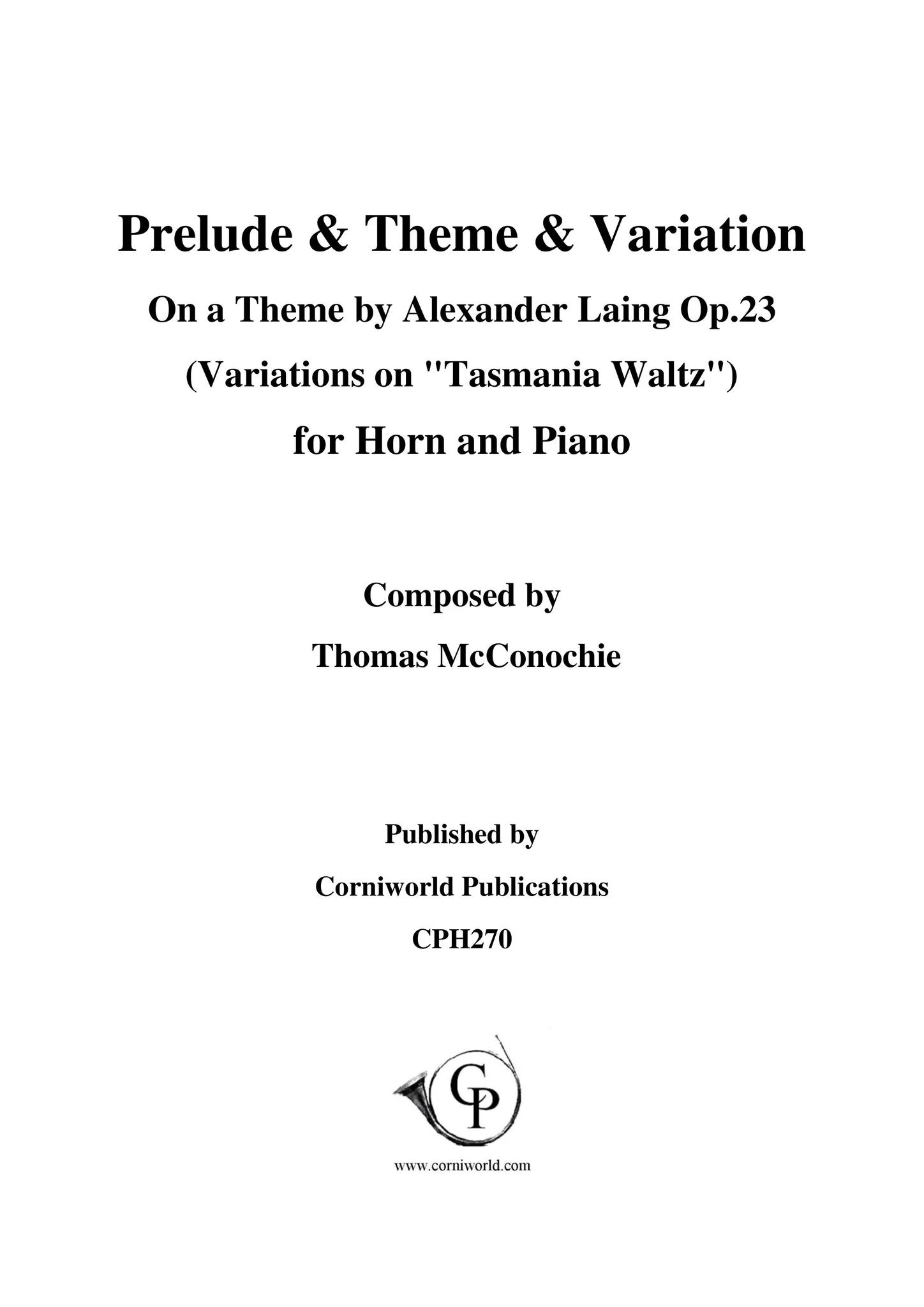 Prelude & Theme & Variation

On a Theme by Alexander Laing Op.23

(Variations on "Tasmania Waltz")

for Horn and Piano

Composed by

Thomas McConochie

Published by

Corniworld Publications

CPH270

CP

www.corniworld.com